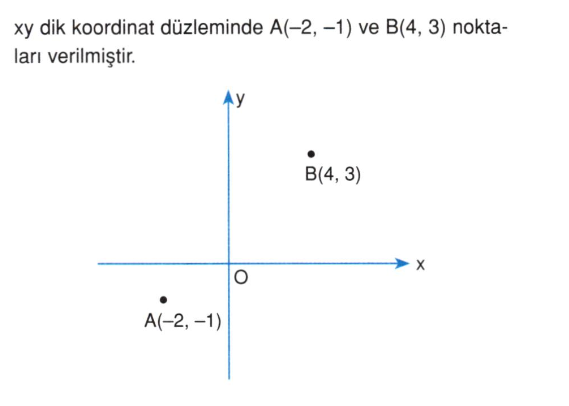 xy dik koordinat düzleminde A(–2, –1) ve B(4, 3) noktaları verilmiştir.

y

B(4, 3)

x

O

A(–2, –1)